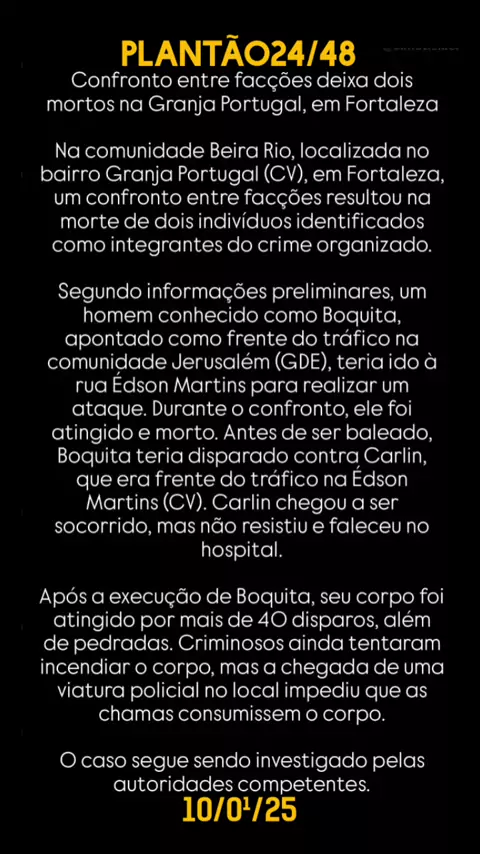 PLANTÃO24/48

Confronto entre facções deixa dois mortos na Granja Portugal, em Fortaleza

Na comunidade Beira Rio, localizada no bairro Granja Portugal (CV), em Fortaleza, um confronto entre facções resultou na morte de dois indivíduos identificados como integrantes do crime organizado.

Segundo informações preliminares, um homem conhecido como Boquita, apontado como frente do tráfico na comunidade Jerusalém (GDE), teria ido à rua Édson Martins para realizar um ataque. Durante o confronto, ele foi atingido e morto. Antes de ser baleado, Boquita teria disparado contra Carlin, que era frente do tráfico na Édson Martins (CV). Carlin chegou a ser socorrido, mas não resistiu e faleceu no hospital.

Após a execução de Boquita, seu corpo foi atingido por mais de 40 disparos, além de pedradas. Criminosos ainda tentaram incendiar o corpo, mas a chegada de uma viatura policial no local impediu que as chamas consumissem o corpo.

O caso segue sendo investigado pelas autoridades competentes.

10/01/25